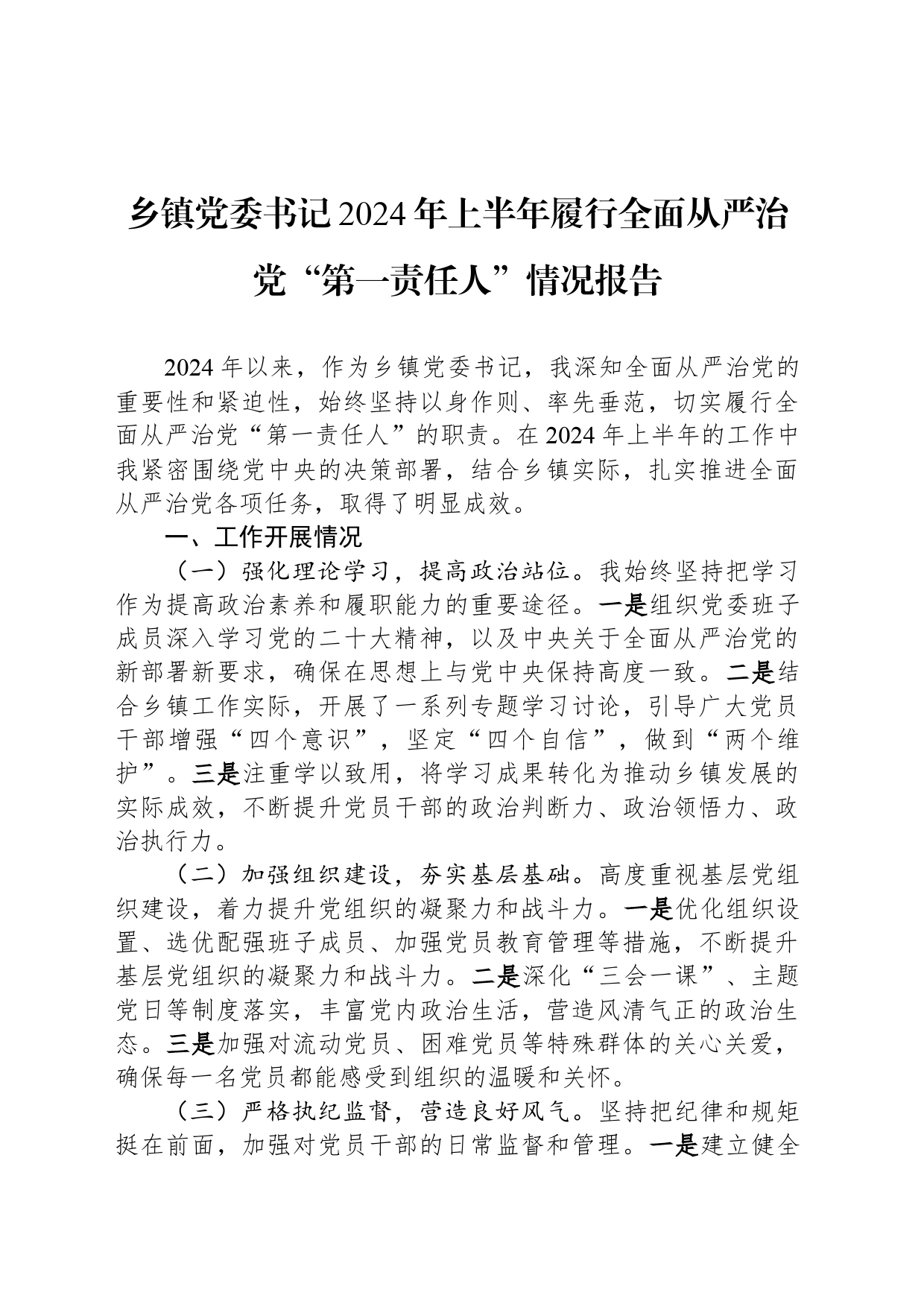 乡镇党委书记2024年上半年履行全面从严治党“第一责任人”情况报告

2024年以来，作为乡镇党委书记，我深知全面从严治党的重要性和紧迫性，始终坚持以身作则、率先垂范，切实履行全面从严治党“第一责任人”的职责。在2024年上半年的工作中我紧密围绕党中央的决策部署，结合乡镇实际，扎实推进全面从严治党各项任务，取得了明显成效。

一、工作开展情况

（一）强化理论学习，提高政治站位。我始终坚持把学习作为提高政治素养和履职能力的重要途径。一是组织党委班子成员深入学习党的二十大精神，以及中央关于全面从严治党的新部署新要求，确保在思想上与党中央保持高度一致。二是结合乡镇工作实际，开展了一系列专题学习讨论，引导广大党员干部增强“四个意识”，坚定“四个自信”，做到“两个维护”。三是注重学以致用，将学习成果转化为推动乡镇发展的实际成效，不断提升党员干部的政治判断力、政治领悟力、政治执行力。

（二）加强组织建设，夯实基层基础。高度重视基层党组织建设，着力提升党组织的凝聚力和战斗力。一是优化组织设置、选优配强班子成员、加强党员教育管理等措施，不断提升基层党组织的凝聚力和战斗力。二是深化“三会一课”、主题党日等制度落实，丰富党内政治生活，营造风清气正的政治生态。三是加强对流动党员、困难党员等特殊群体的关心关爱，确保每一名党员都能感受到组织的温暖和关怀。

（三）严格执纪监督，营造良好风气。坚持把纪律和规矩挺在前面，加强对党员干部的日常监督和管理。一是建立健全